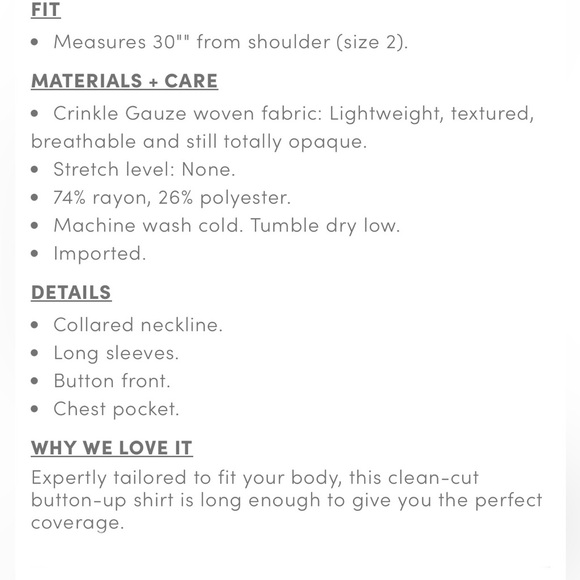 FIT

• Measures 30"" from shoulder (size 2).

MATERIALS + CARE

• Crinkle Gauze woven fabric: Lightweight, textured, breathable and still totally opaque.
• Stretch level: None.
• 74% rayon, 26% polyester.
• Machine wash cold. Tumble dry low.
• Imported.

DETAILS

• Collared neckline.
• Long sleeves.
• Button front.
• Chest pocket.

WHY WE LOVE IT

Expertly tailored to fit your body, this clean-cut button-up shirt is long enough to give you the perfect coverage.